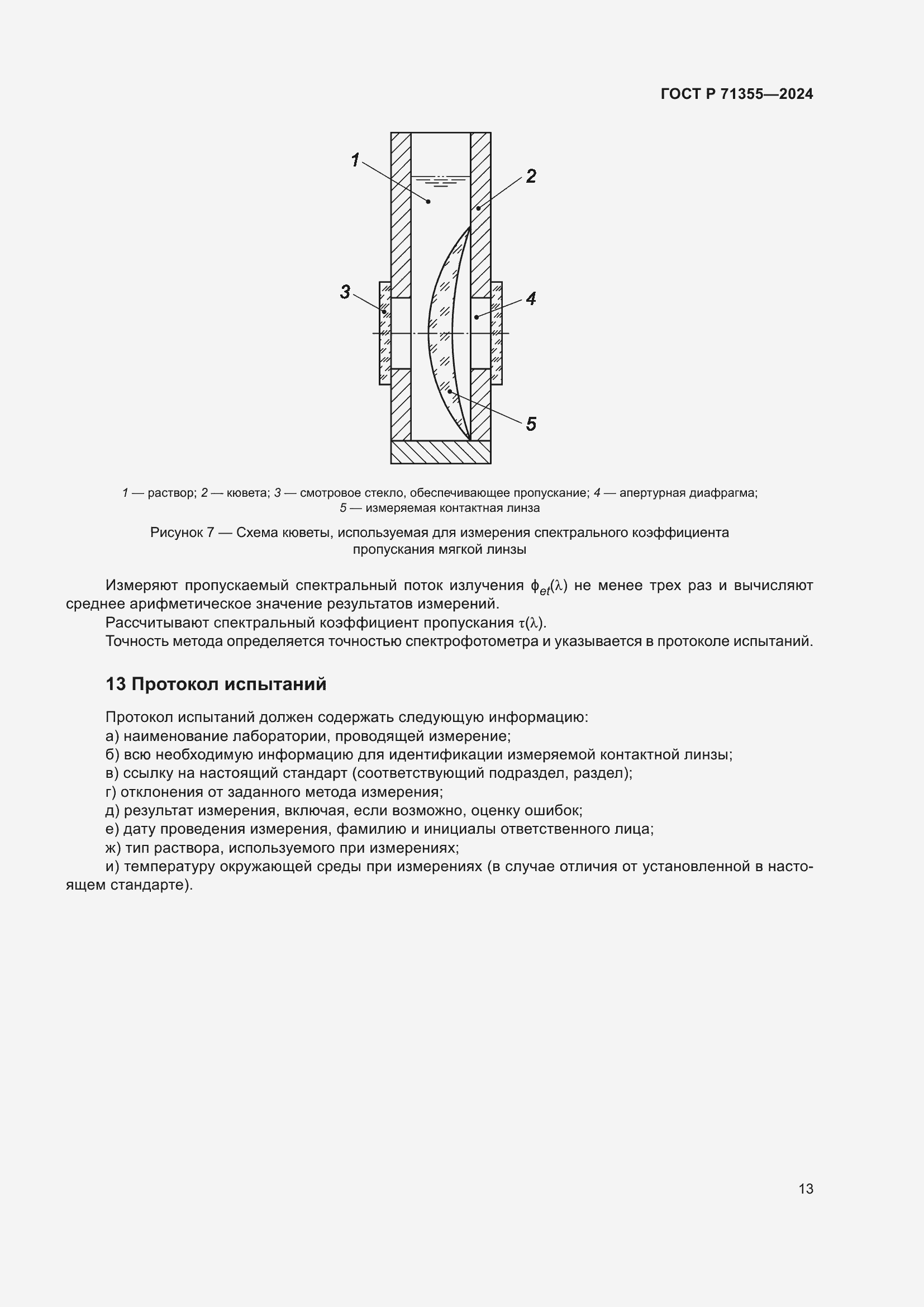 ГОСТ Р 71355—2024

1

2

3

4

5

1 — раствор; 2 — кювета; 3 — смотровое стекло, обеспечивающее пропускание; 4 — апертурная диафрагма; 5 — измеряемая контактная линза

Рисунок 7 — Схема кюветы, используемая для измерения спектрального коэффициента пропускания мягкой линзы

Измеряют пропускаемый спектральный поток излучения $\phi_{et}(\lambda)$ не менее трех раз и вычисляют среднее арифметическое значение результатов измерений.

Рассчитывают спектральный коэффициент пропускания $\tau(\lambda)$.

Точность метода определяется точностью спектрофотометра и указывается в протоколе испытаний.

13 Протокол испытаний

Протокол испытаний должен содержать следующую информацию:

а) наименование лаборатории, проводящей измерение;

б) всю необходимую информацию для идентификации измеряемой контактной линзы;

в) ссылку на настоящий стандарт (соответствующий подраздел, раздел);

г) отклонения от заданного метода измерения;

д) результат измерения, включая, если возможно, оценку ошибок;

е) дату проведения измерения, фамилию и инициалы ответственного лица;

ж) тип раствора, используемого при измерениях;

и) температуру окружающей среды при измерениях (в случае отличия от установленной в настоящем стандарте).

13